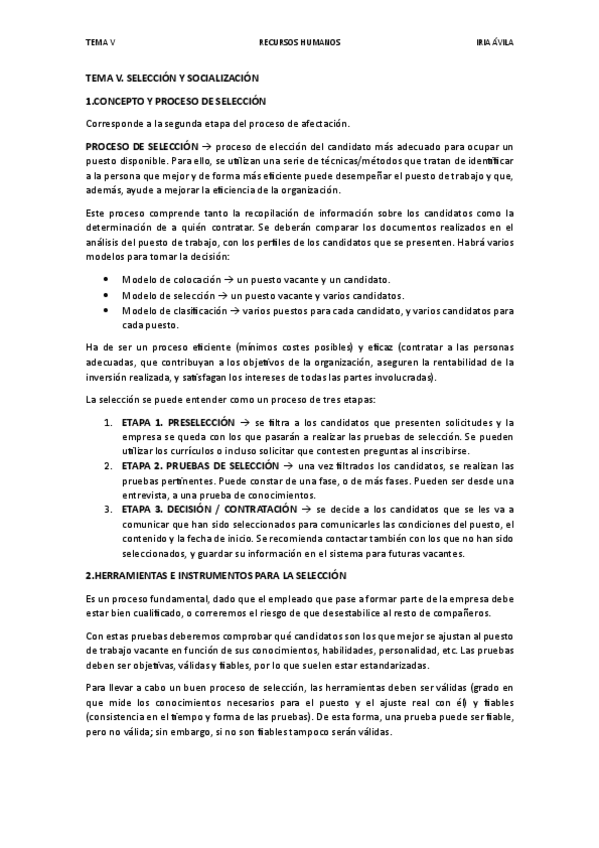 TEMA V RECURSOS HUMANOS IRIA ÁVILA

TEMA V. SELECCIÓN Y SOCIALIZACIÓN

1.CONCEPTO Y PROCESO DE SELECCIÓN

Corresponde a la segunda etapa del proceso de afectación.

PROCESO DE SELECCIÓN → proceso de elección del candidato más adecuado para ocupar un puesto disponible. Para ello, se utilizan una serie de técnicas/métodos que tratan de identificar a la persona que mejor y de forma más eficiente puede desempeñar el puesto de trabajo y que, además, ayude a mejorar la eficiencia de la organización.

Este proceso comprende tanto la recopilación de información sobre los candidatos como la determinación de a quién contratar. Se deberán comparar los documentos realizados en el análisis del puesto de trabajo, con los perfiles de los candidatos que se presenten. Habrá varios modelos para tomar la decisión:

• Modelo de colocación → un puesto vacante y un candidato.
• Modelo de selección → un puesto vacante y varios candidatos.
• Modelo de clasificación → varios puestos para cada candidato, y varios candidatos para cada puesto.

Ha de ser un proceso eficiente (mínimos costes posibles) y eficaz (contratar a las personas adecuadas, que contribuyan a los objetivos de la organización, aseguren la rentabilidad de la inversión realizada, y satisfagan los intereses de todas las partes involucradas).

La selección se puede entender como un proceso de tres etapas:

1. ETAPA 1. PRESELECCIÓN → se filtra a los candidatos que presenten solicitudes y la empresa se queda con los que pasarán a realizar las pruebas de selección. Se pueden utilizar los currículos o incluso solicitar que contesten preguntas al inscribirse.
2. ETAPA 2. PRUEBAS DE SELECCIÓN → una vez filtrados los candidatos, se realizan las pruebas pertinentes. Puede constar de una fase, o de más fases. Pueden ser desde una entrevista, a una prueba de conocimientos.
3. ETAPA 3. DECISIÓN / CONTRATACIÓN → se decide a los candidatos que se les va a comunicar que han sido seleccionados para comunicarles las condiciones del puesto, el contenido y la fecha de inicio. Se recomienda contactar también con los que no han sido seleccionados, y guardar su información en el sistema para futuras vacantes.

2.HERRAMIENTAS E INSTRUMENTOS PARA LA SELECCIÓN

Es un proceso fundamental, dado que el empleado que pase a formar parte de la empresa debe estar bien cualificado, o correremos el riesgo de que desestabilice al resto de compañeros.

Con estas pruebas deberemos comprobar qué candidatos son los que mejor se ajustan al puesto de trabajo vacante en función de sus conocimientos, habilidades, personalidad, etc. Las pruebas deben ser objetivas, válidas y fiables, por lo que suelen estar estandarizadas.

Para llevar a cabo un buen proceso de selección, las herramientas deben ser válidas (grado en que mide los conocimientos necesarios para el puesto y el ajuste real con él) y fiables (consistencia en el tiempo y forma de las pruebas). De esta forma, una prueba puede ser fiable, pero no válida; sin embargo, si no son fiables tampoco serán válidas.